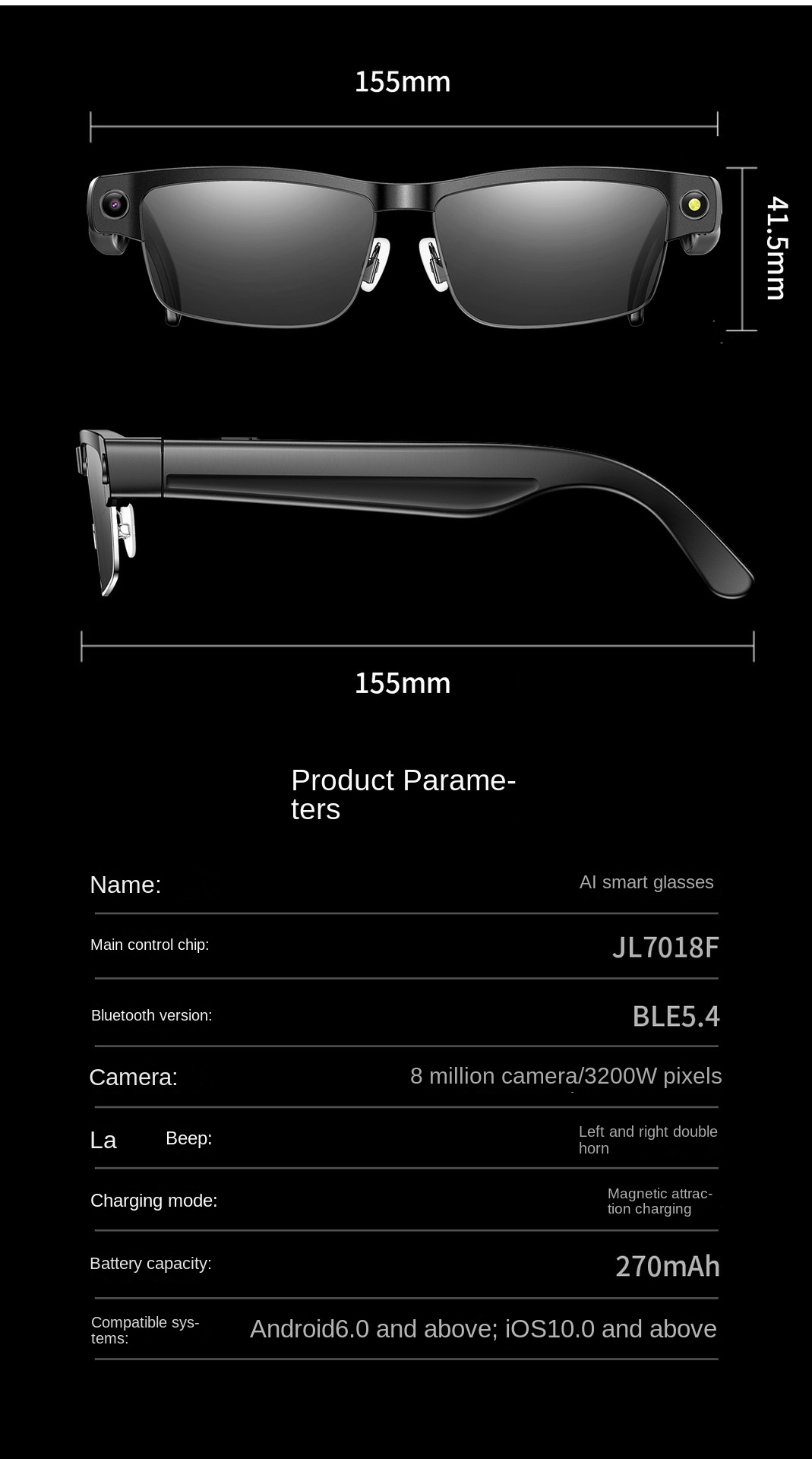 155mm

41.5mm

155mm

Product Parameters

Name: AI smart glasses

Main control chip: JL7018F

Bluetooth version: BLE5.4

Camera: 8 million camera/3200W pixels

La Beep: Left and right double horn

Charging mode: Magnetic attraction charging

Battery capacity: 270mAh

Compatible systems: Android6.0 and above; iOS10.0 and above